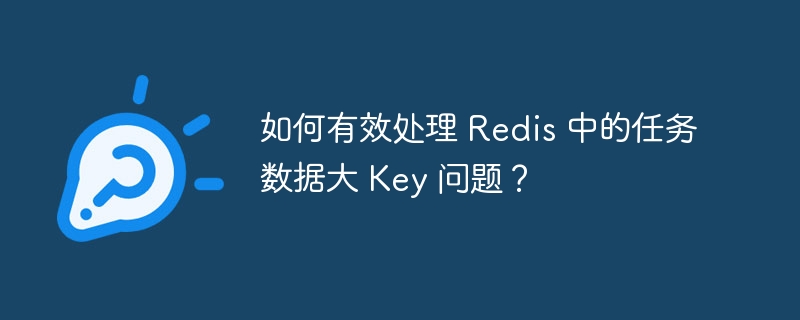 如何有效处理 Redis 中的任务数据大 Key 问题？